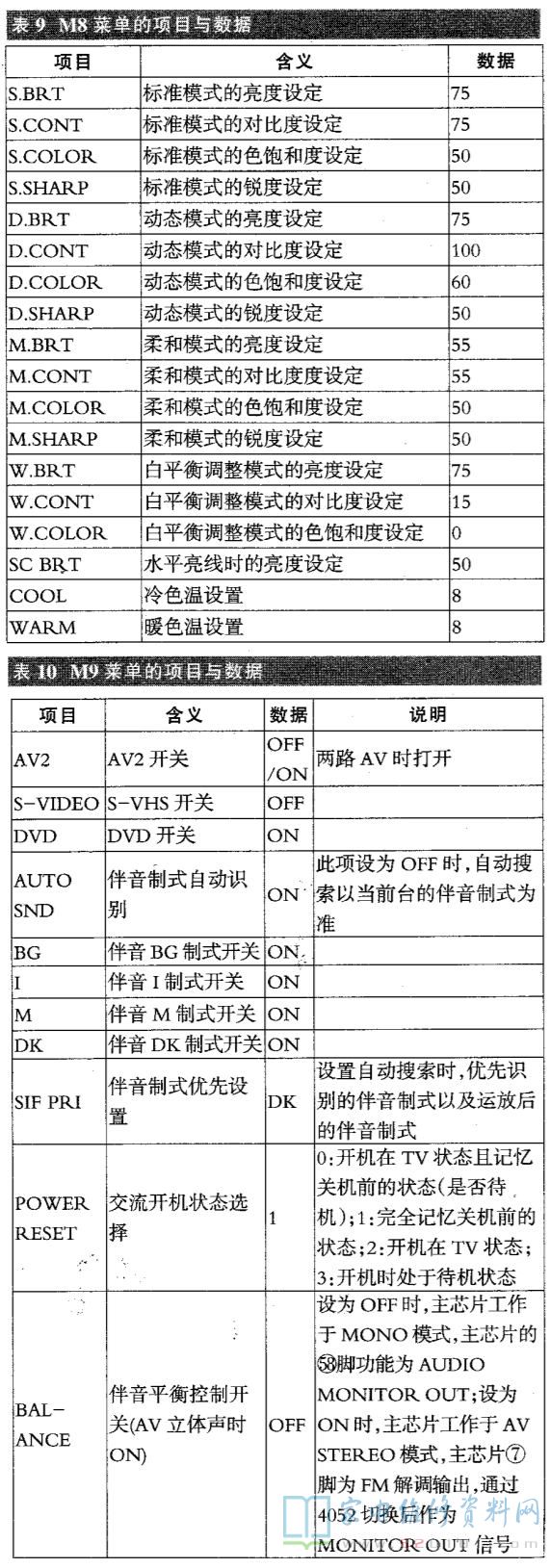 表 9 M8 菜单的项目与数据

| 项目 | 含义 | 数据 |
|---|---|---|
| S.BRT | 标准模式的亮度设定 | 75 |
| S.CONT | 标准模式的对比度设定 | 75 |
| S.COLOR | 标准模式的色饱和度设定 | 50 |
| S.SHARP | 标准模式的锐度设定 | 50 |
| D.BRT | 动态模式的亮度设定 | 75 |
| D.CONT | 动态模式的对比度设定 | 100 |
| D.COLOR | 动态模式的色饱和度设定 | 60 |
| D.SHARP | 动态模式的锐度设定 | 50 |
| M.BRT | 柔和模式的亮度设定 | 55 |
| M.CONT | 柔和模式的对比度度设定 | 55 |
| M.COLOR | 柔和模式的色饱和度设定 | 50 |
| M.SHARP | 柔和模式的锐度设定 | 50 |
| W.BRT | 白平衡调整模式的亮度设定 | 75 |
| W.CONT | 白平衡调整模式的对比度设定 | 15 |
| W.COLOR | 白平衡调整模式的色饱和度设定 | 0 |
| SC BRT | 水平亮线时的亮度设定 | 50 |
| COOL | 冷色温设置 | 8 |
| WARM | 暖色温设置 | 8 |

表 10 M9 菜单的项目与数据

| 项目 | 含义 | 数据 | 说明 |
|---|---|---|---|
| AV2 | AV2 开关 | OFF /ON | 两路 AV 时打开 |
| S-VIDEO | S-VHS 开关 | OFF | |
| DVD | DVD 开关 | ON | |
| AUTO SND | 伴音制式自动识别 | ON | 此项设为 OFF 时,自动搜索以当前台的伴音制式为准 |
| BG | 伴音 BG 制式开关 | ON | |
| I | 伴音 I 制式开关 | ON | |
| M | 伴音 M 制式开关 | ON | |
| DK | 伴音 DK 制式开关 | ON | |
| SIF PRI | 伴音制式优先设置 | DK | 设置自动搜索时,优先识别的伴音制式以及运放后的伴音制式 |
| POWER RESET | 交流开机状态选择 | 1 | 0:开机在 TV 状态且记忆关机前的状态(是否待机);1:完全记忆关机前的状态;2:开机在 TV 状态;3:开机时处于待机状态 |
| BAL-ANCE | 伴音平衡控制开关(AV 立体声时 ON) | OFF | 设为 OFF 时,主芯片工作于 MONO 模式,主芯片的㊿脚功能为 AUDIO MONITOR OUT;设为 ON 时,主芯片工作于 AV STEREO 模式,主芯片⑦脚为 FM 解调输出,通过 4052 切换后作为 MONITOR OUT 信号 |

家电维修资料网